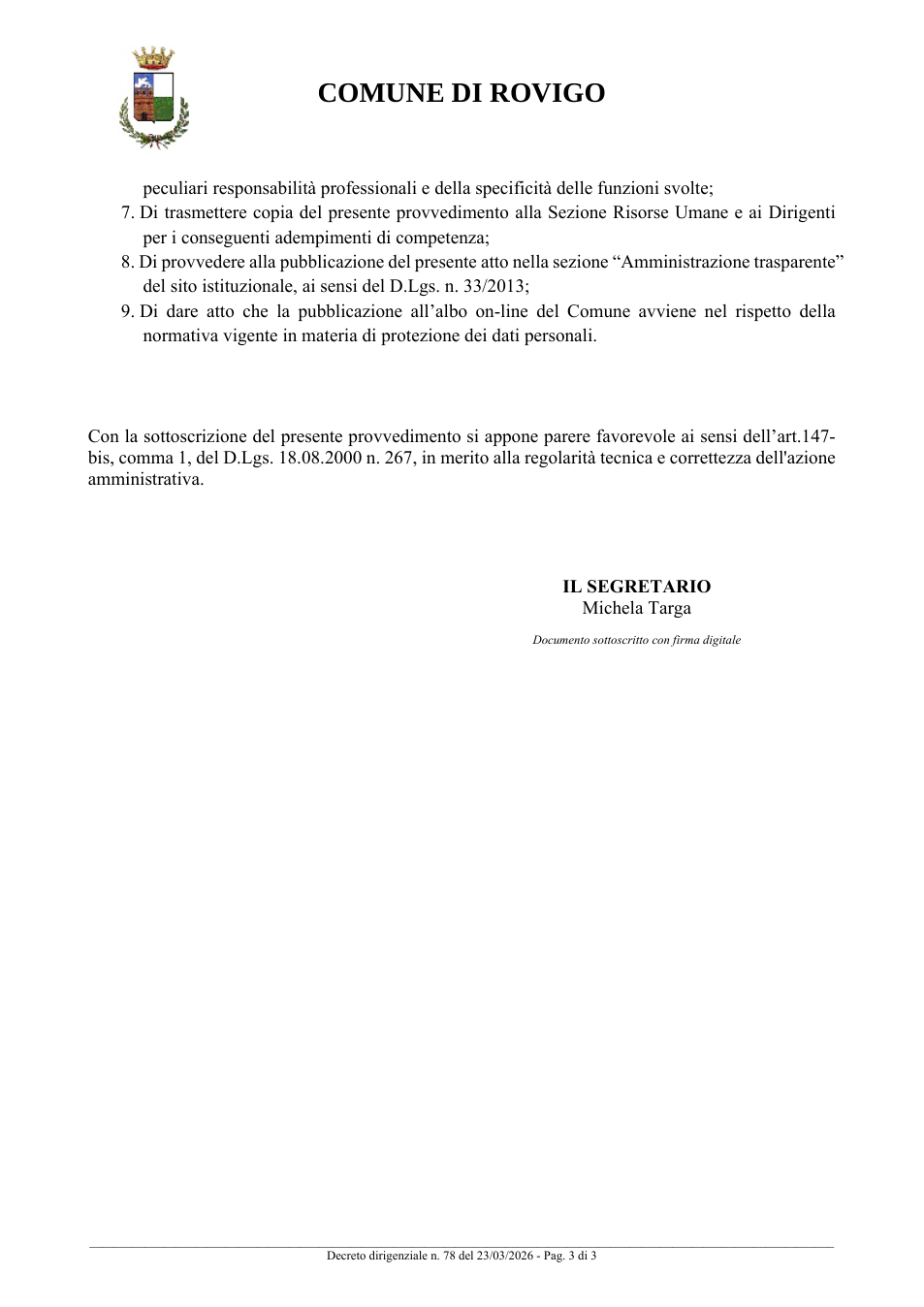 COMUNE DI ROVIGO

peculiari responsabilità professionali e della specificità delle funzioni svolte;

7. Di trasmettere copia del presente provvedimento alla Sezione Risorse Umane e ai Dirigenti per i conseguenti adempimenti di competenza;

8. Di provvedere alla pubblicazione del presente atto nella sezione "Amministrazione trasparente" del sito istituzionale, ai sensi del D.Lgs. n. 33/2013;

9. Di dare atto che la pubblicazione all'albo on-line del Comune avviene nel rispetto della normativa vigente in materia di protezione dei dati personali.

Con la sottoscrizione del presente provvedimento si appone parere favorevole ai sensi dell'art.147-bis, comma 1, del D.Lgs. 18.08.2000 n. 267, in merito alla regolarità tecnica e correttezza dell'azione amministrativa.

IL SEGRETARIO
Michela Targa

Documento sottoscritto con firma digitale

Decreto dirigenziale n. 78 del 23/03/2026 - Pag. 3 di 3